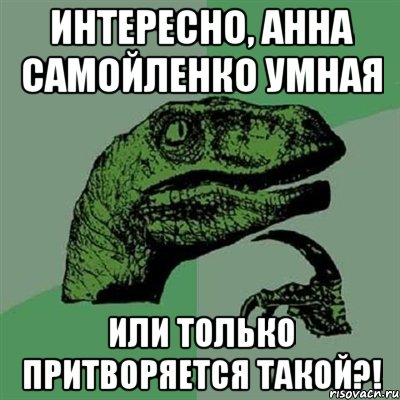 ИНТЕРЕСНО, АННА САМОЙЛЕНКО УМНАЯ

ИЛИ ТОЛЬКО ПРИТВОРЯЕТСЯ ТАКОЙ?!

risovach.ru